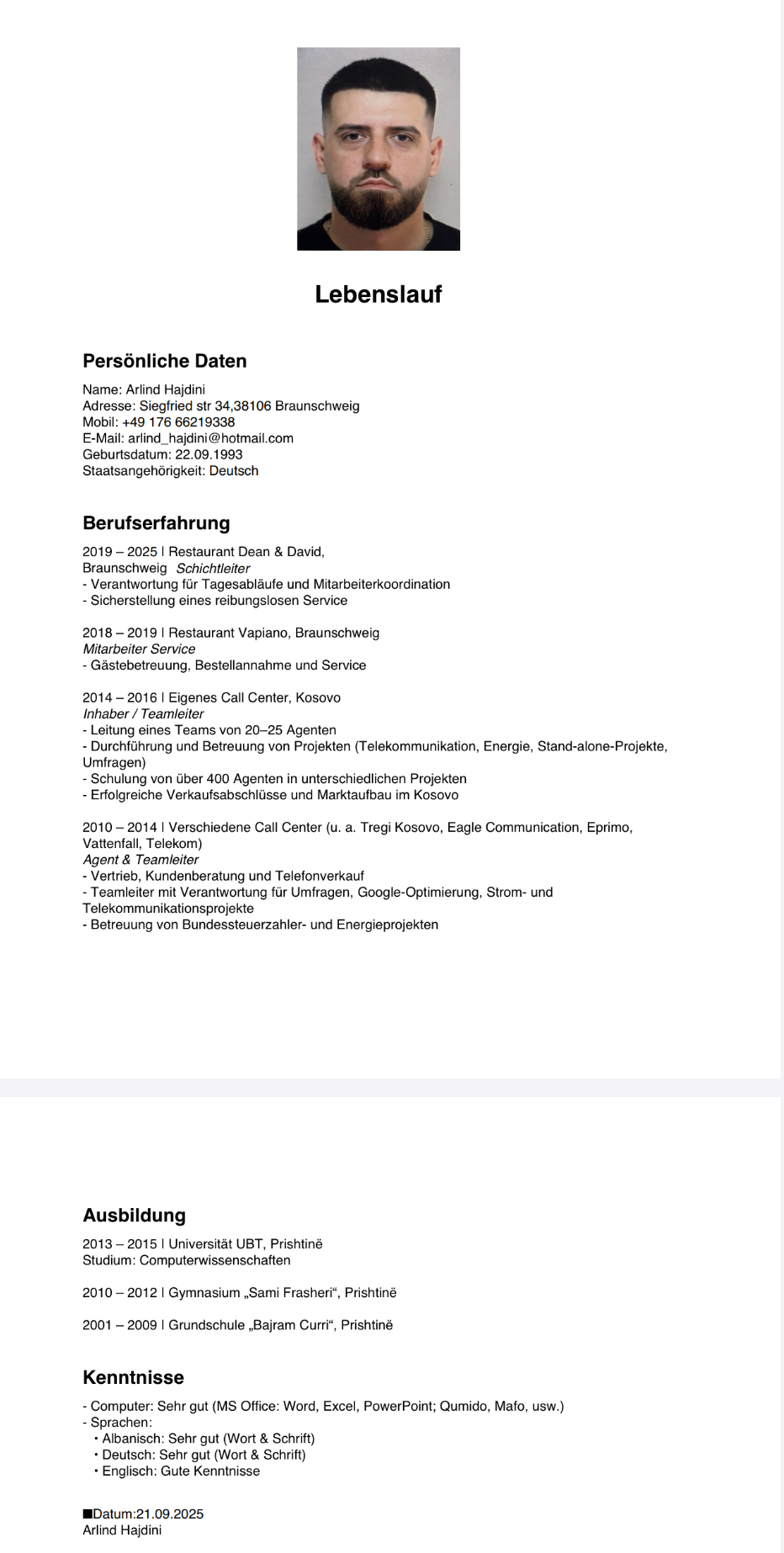 Lebenslauf

Persönliche Daten

Name: Arlind Hajdini
Adresse: Siegfried str 34,38106 Braunschweig
Mobil: +49 176 66219338
E-Mail: arlind_hajdini@hotmail.com
Geburtsdatum: 22.09.1993
Staatsangehörigkeit: Deutsch

Berufserfahrung

2019 – 2025 | Restaurant Dean & David,
Braunschweig Schichtleiter
- Verantwortung für Tagesabläufe und Mitarbeiterkoordination
- Sicherstellung eines reibungslosen Service

2018 – 2019 | Restaurant Vapiano, Braunschweig
Mitarbeiter Service
- Gästebetreuung, Bestellannahme und Service

2014 – 2016 | Eigenes Call Center, Kosovo
Inhaber / Teamleiter
- Leitung eines Teams von 20–25 Agenten
- Durchführung und Betreuung von Projekten (Telekommunikation, Energie, Stand-alone-Projekte, Umfragen)
- Schulung von über 400 Agenten in unterschiedlichen Projekten
- Erfolgreiche Verkaufsabschlüsse und Marktaufbau im Kosovo

2010 – 2014 | Verschiedene Call Center (u. a. Tregi Kosovo, Eagle Communication, Eprimo, Vattenfall, Telekom)
Agent & Teamleiter
- Vertrieb, Kundenberatung und Telefonverkauf
- Teamleiter mit Verantwortung für Umfragen, Google-Optimierung, Strom- und Telekommunikationsprojekte
- Betreuung von Bundessteuerzahler- und Energieprojekten

Ausbildung

2013 – 2015 | Universität UBT, Prishtinë
Studium: Computerwissenschaften

2010 – 2012 | Gymnasium „Sami Frasheri“, Prishtinë

2001 – 2009 | Grundschule „Bajram Curri“, Prishtinë

Kenntnisse

- Computer: Sehr gut (MS Office: Word, Excel, PowerPoint; Qumido, Mafo, usw.)
- Sprachen:
• Albanisch: Sehr gut (Wort & Schrift)
• Deutsch: Sehr gut (Wort & Schrift)
• Englisch: Gute Kenntnisse

■Datum:21.09.2025
Arlind Hajdini